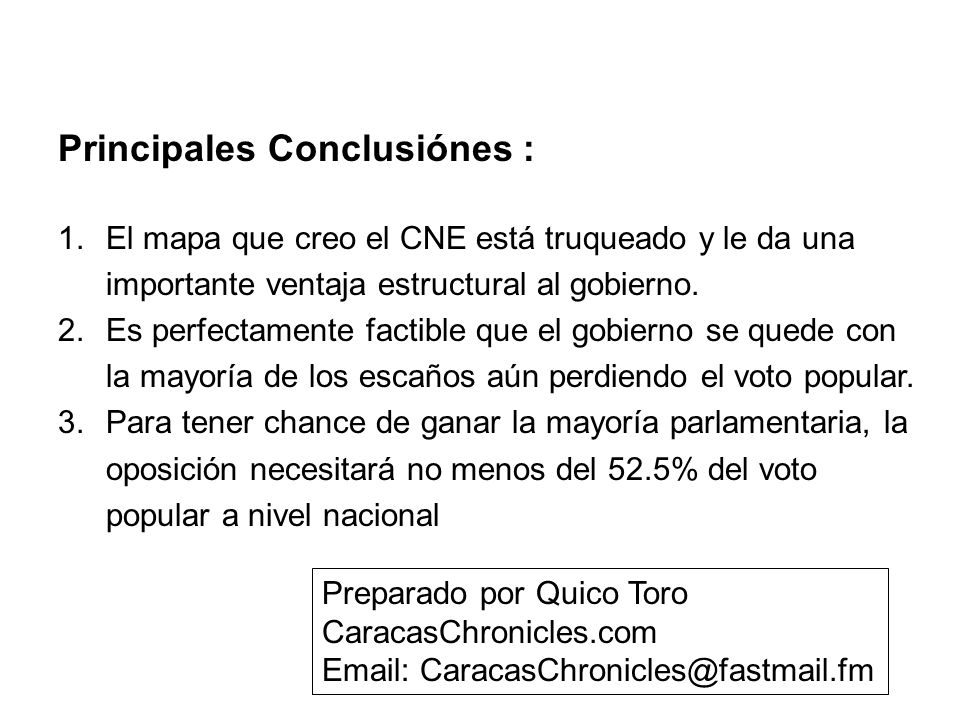 Principales Conclusiónes :

1. El mapa que creo el CNE está truqueado y le da una importante ventaja estructural al gobierno.
2. Es perfectamente factible que el gobierno se quede con la mayoría de los escaños aún perdiendo el voto popular.
3. Para tener chance de ganar la mayoría parlamentaria, la oposición necesitará no menos del 52.5% del voto popular a nivel nacional

Preparado por Quico Toro
CaracasChronicles.com
Email: CaracasChronicles@fastmail.fm